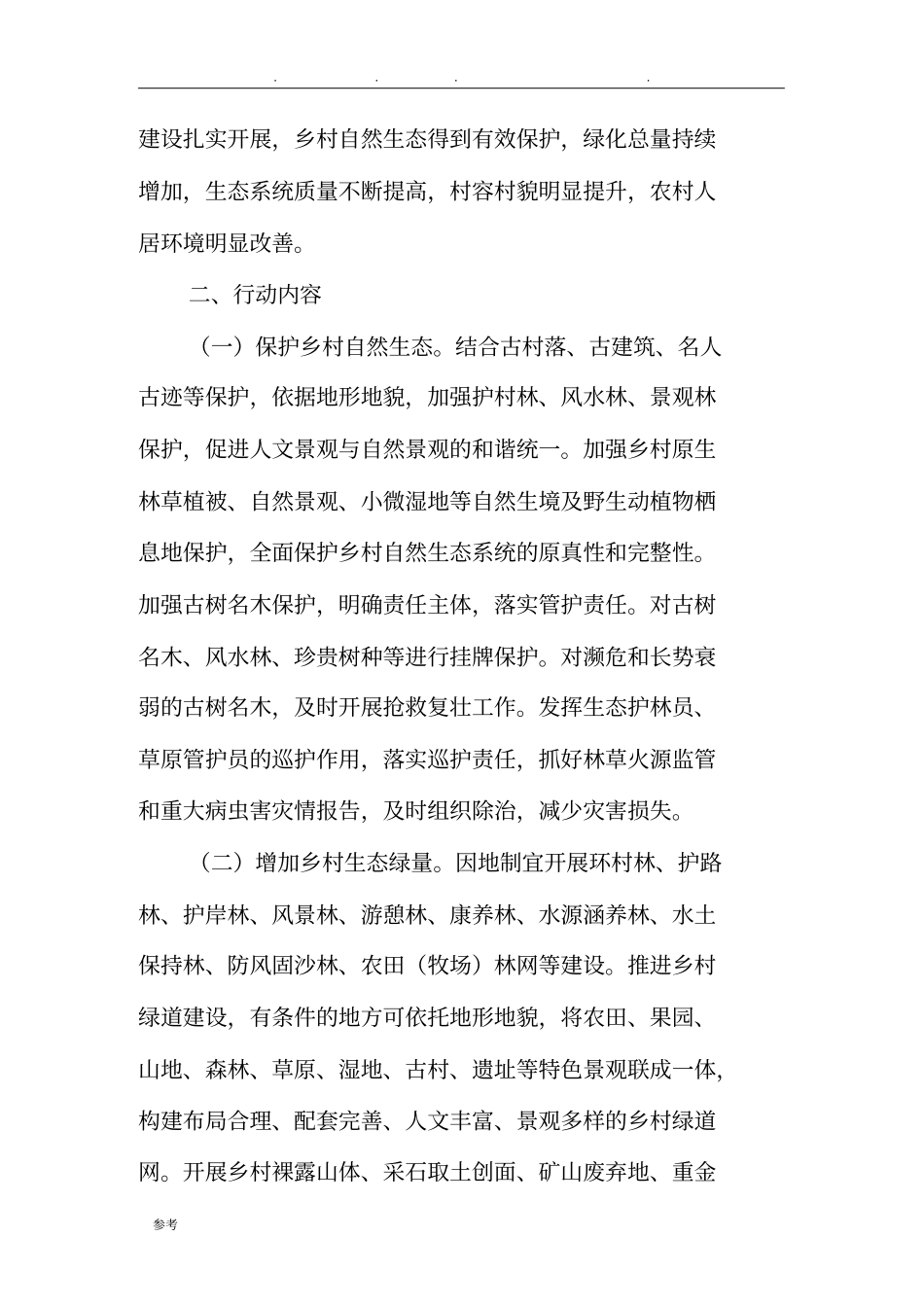 . . . .

建设扎实开展，乡村自然生态得到有效保护，绿化总量持续增加，生态系统质量不断提高，村容村貌明显提升，农村人居环境明显改善。

二、行动内容

（一）保护乡村自然生态。结合古村落、古建筑、名人古迹等保护，依据地形地貌，加强护村林、风水林、景观林保护，促进人文景观与自然景观的和谐统一。加强乡村原生林草植被、自然景观、小微湿地等自然生境及野生动植物栖息地保护，全面保护乡村自然生态系统的原真性和完整性。加强古树名木保护，明确责任主体，落实管护责任。对古树名木、风水林、珍贵树种等进行挂牌保护。对濒危和长势衰弱的古树名木，及时开展抢救复壮工作。发挥生态护林员、草原管护员的巡护作用，落实巡护责任，抓好林草火源监管和重大病虫害灾情报告，及时组织除治，减少灾害损失。

（二）增加乡村生态绿量。因地制宜开展环村林、护路林、护岸林、风景林、游憩林、康养林、水源涵养林、水土保持林、防风固沙林、农田（牧场）林网等建设。推进乡村绿道建设，有条件的地方可依托地形地貌，将农田、果园、山地、森林、草原、湿地、古村、遗址等特色景观联成一体，构建布局合理、配套完善、人文丰富、景观多样的乡村绿道网。开展乡村裸露山体、采石取土创面、矿山废弃地、重金

参考